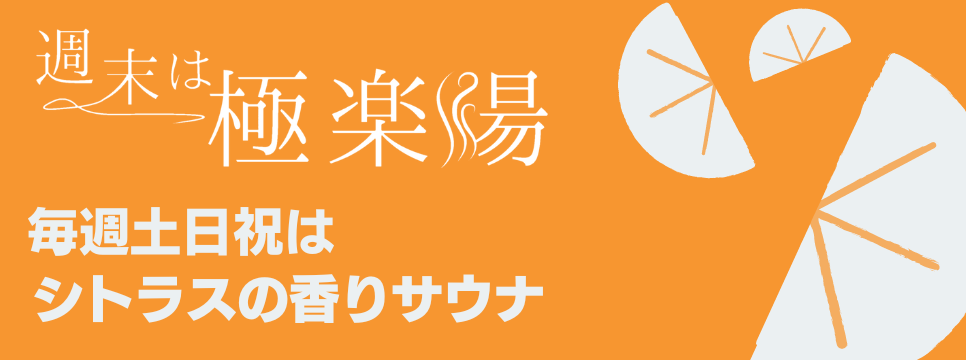 週末は極楽湯

毎週土日祝は
シトラスの香りサウナ